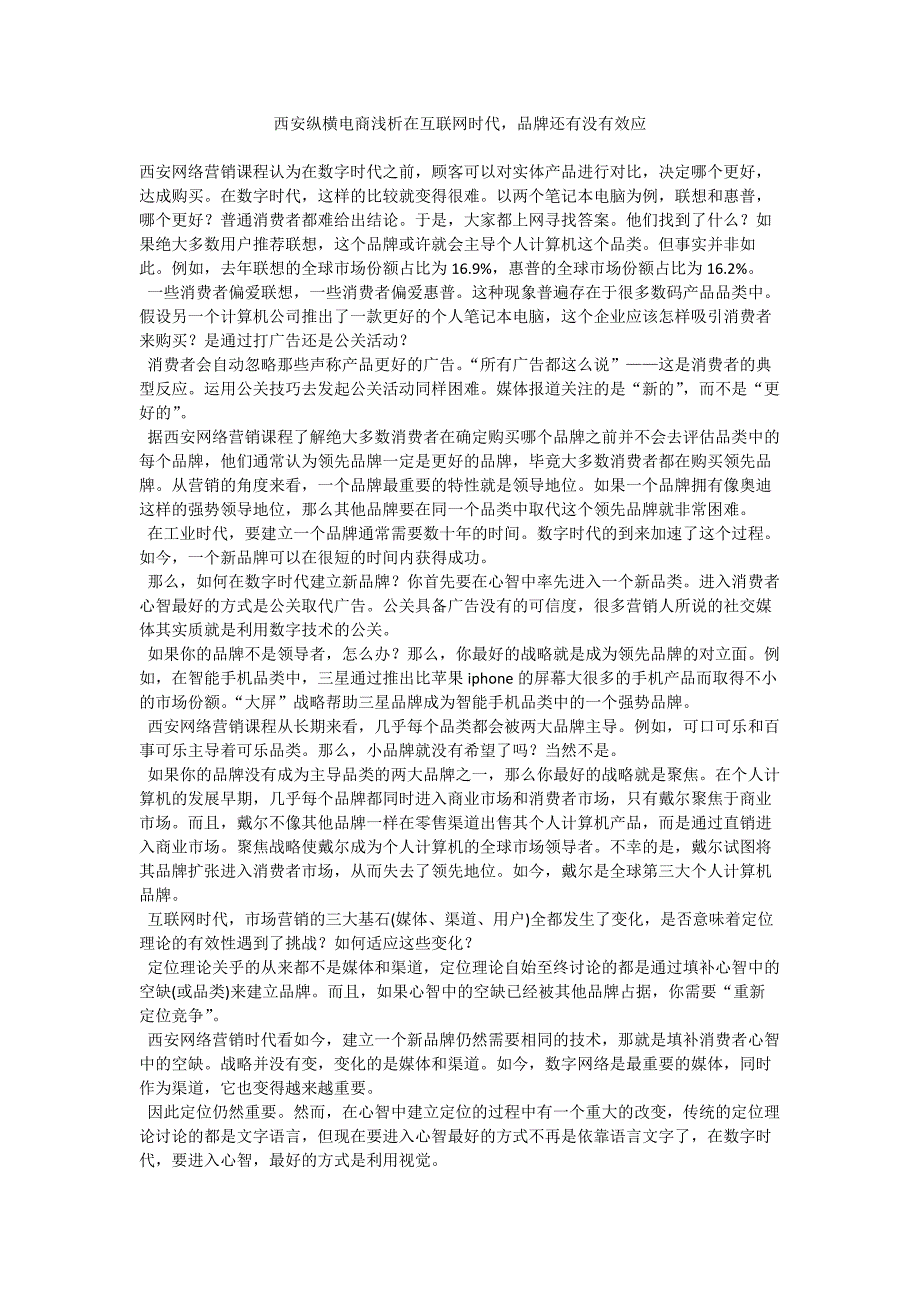 西安纵横电商浅析在互联网时代，品牌还有没有效应

西安网络营销课程认为在数字时代之前，顾客可以对实体产品进行对比，决定哪个更好，达成购买。在数字时代，这样的比较就变得很难。以两个笔记本电脑为例，联想和惠普，哪个更好？普通消费者都难给出结论。于是，大家都上网寻找答案。他们找到了什么？如果绝大多数用户推荐联想，这个品牌或许就会主导个人计算机这个品类。但事实并非如此。例如，去年联想的全球市场份额占比为 16.9%，惠普的全球市场份额占比为 16.2%。

一些消费者偏爱联想，一些消费者偏爱惠普。这种现象普遍存在于很多数码产品品类中。假设另一个计算机公司推出了一款更好的个人笔记本电脑，这个企业应该怎样吸引消费者来购买？是通过打广告还是公关活动？

消费者会自动忽略那些声称产品更好的广告。“所有广告都这么说”——这是消费者的典型反应。运用公关技巧去发起公关活动同样困难。媒体报道关注的是“新的”，而不是“更好的”。

据西安网络营销课程了解绝大多数消费者在确定购买哪个品牌之前并不会去评估品类中的每个品牌，他们通常认为领先品牌一定是更好的品牌，毕竟大多数消费者都在购买领先品牌。从营销的角度来看，一个品牌最重要的特性就是领导地位。如果一个品牌拥有像奥迪这样的强势领导地位，那么其他品牌要在同一个品类中取代这个领先品牌就非常困难。

在工业时代，要建立一个品牌通常需要数十年的时间。数字时代的到来加速了这个过程。如今，一个新品牌可以在很短的时间内获得成功。

那么，如何在数字时代建立新品牌？你首先要在心智中率先进入一个新品类。进入消费者心智最好的方式是公关取代广告。公关具备广告没有的可信度，很多营销人所说的社交媒体其实质就是利用数字技术的公关。

如果你的品牌不是领导者，怎么办？那么，你最好的战略就是成为领先品牌的对立面。例如，在智能手机品类中，三星通过推出比苹果 iphone 的屏幕大很多的手机产品而取得不小的市场份额。“大屏”战略帮助三星品牌成为智能手机品类中的一个强势品牌。

西安网络营销课程从长期来看，几乎每个品类都会被两大品牌主导。例如，可口可乐和百事可乐主导着可乐品类。那么，小品牌就没有希望了吗？当然不是。

如果你的品牌没有成为主导品类的两大品牌之一，那么你最好的战略就是聚焦。在个人计算机的发展早期，几乎每个品牌都同时进入商业市场和消费者市场，只有戴尔聚焦于商业市场。而且，戴尔不像其他品牌一样在零售渠道出售其个人计算机产品，而是通过直销进入商业市场。聚焦战略使戴尔成为个人计算机的全球市场领导者。不幸的是，戴尔试图将其品牌扩张进入消费者市场，从而失去了领先地位。如今，戴尔是全球第三大个人计算机品牌。

互联网时代，市场营销的三大基石(媒体、渠道、用户)全都发生了变化，是否意味着定位理论的有效性遇到了挑战？如何适应这些变化？

定位理论关乎的从来都不是媒体和渠道，定位理论自始至终讨论的都是通过填补心智中的空缺(或品类)来建立品牌。而且，如果心智中的空缺已经被其他品牌占据，你需要“重新定位竞争”。

西安网络营销时代看如今，建立一个新品牌仍然需要相同的技术，那就是填补消费者心智中的空缺。战略并没有变，变化的是媒体和渠道。如今，数字网络是最重要的媒体，同时作为渠道，它也变得越来越重要。

因此定位仍然重要。然而，在心智中建立定位的过程中有一个重大的改变，传统的定位理论讨论的都是文字语言，但现在要进入心智最好的方式不再是依靠语言文字了，在数字时代，要进入心智，最好的方式是利用视觉。